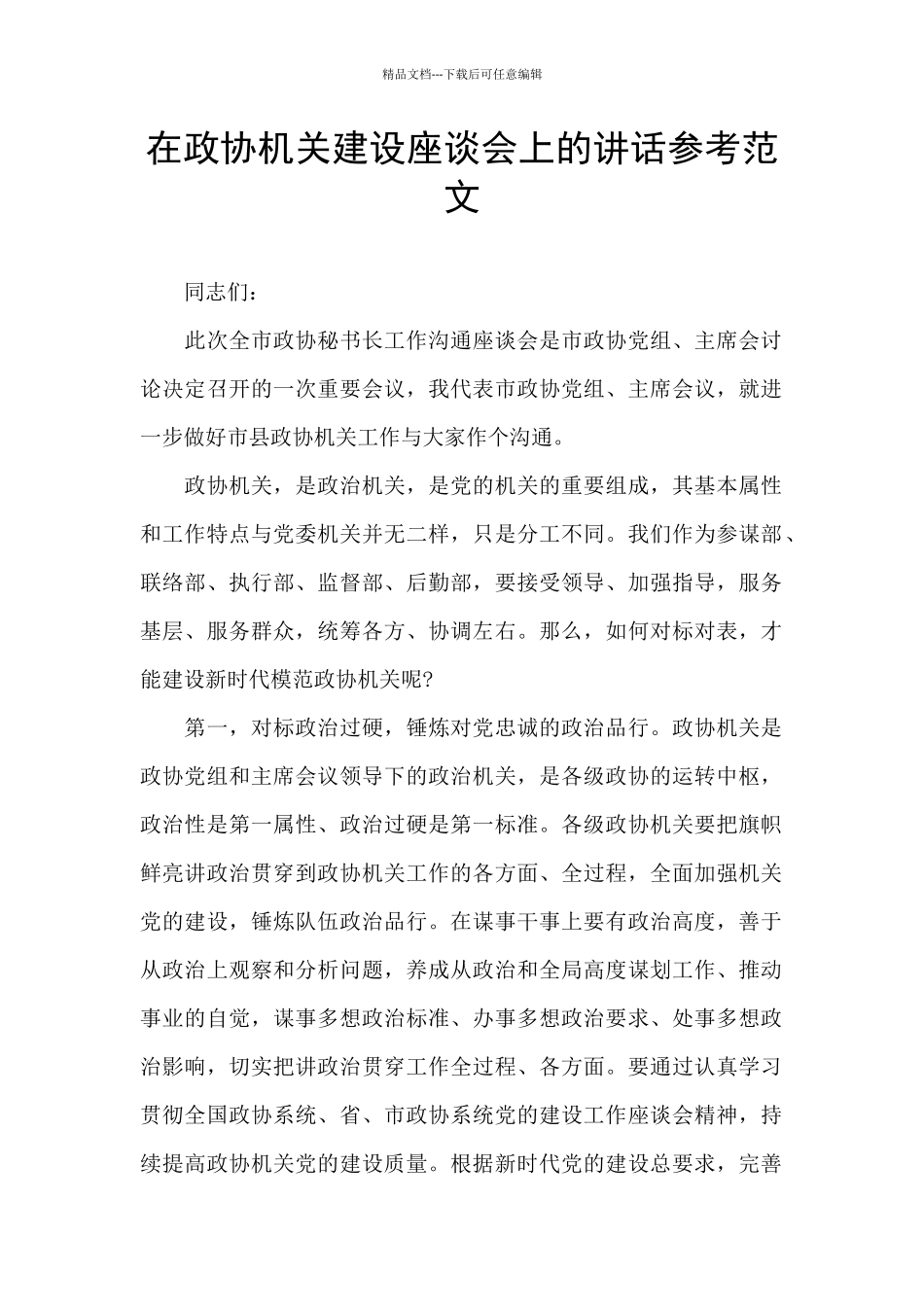 精品文档---下载后可任意编辑

在政协机关建设座谈会上的讲话参考范文

同志们：

此次全市政协秘书长工作沟通座谈会是市政协党组、主席会讨论决定召开的一次重要会议，我代表市政协党组、主席会议，就进一步做好市县政协机关工作与大家作个沟通。

政协机关，是政治机关，是党的机关的重要组成，其基本属性和工作特点与党委机关并无二样，只是分工不同。我们作为参谋部、联络部、执行部、监督部、后勤部，要接受领导、加强指导，服务基层、服务群众，统筹各方、协调左右。那么，如何对标对表，才能建设新时代模范政协机关呢?

第一，对标政治过硬，锤炼对党忠诚的政治品行。政协机关是政协党组和主席会议领导下的政治机关，是各级政协的运转中枢，政治性是第一属性、政治过硬是第一标准。各级政协机关要把旗帜鲜亮讲政治贯穿到政协机关工作的各方面、全过程，全面加强机关党的建设，锤炼队伍政治品行。在谋事干事上要有政治高度，善于从政治上观察和分析问题，养成从政治和全局高度谋划工作、推动事业的自觉，谋事多想政治标准、办事多想政治要求、处事多想政治影响，切实把讲政治贯穿工作全过程、各方面。要通过认真学习贯彻全国政协系统、省、市政协系统党的建设工作座谈会精神，持续提高政协机关党的建设质量。根据新时代党的建设总要求，完善